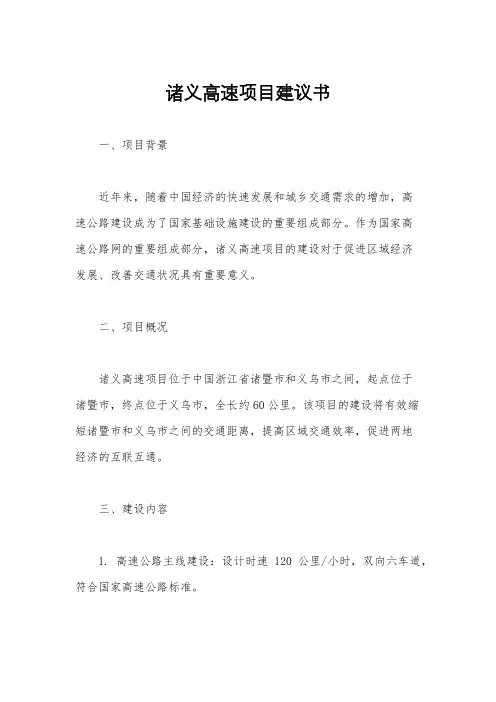 诸义高速项目建议书

一、项目背景

近年来，随着中国经济的快速发展和城乡交通需求的增加，高速公路建设成为了国家基础设施建设的重要组成部分。作为国家高速公路网的重要组成部分，诸义高速项目的建设对于促进区域经济发展、改善交通状况具有重要意义。

二、项目概况

诸义高速项目位于中国浙江省诸暨市和义乌市之间，起点位于诸暨市，终点位于义乌市，全长约60公里。该项目的建设将有效缩短诸暨市和义乌市之间的交通距离，提高区域交通效率，促进两地经济的互联互通。

三、建设内容

1. 高速公路主线建设：设计时速 120 公里/小时，双向六车道，符合国家高速公路标准。